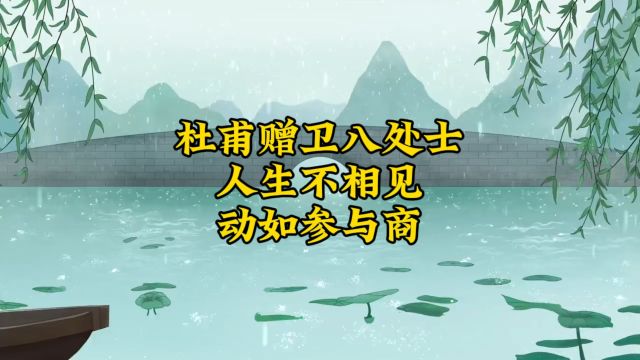 杜甫赠卫八处士
人生不相见
动如参与商